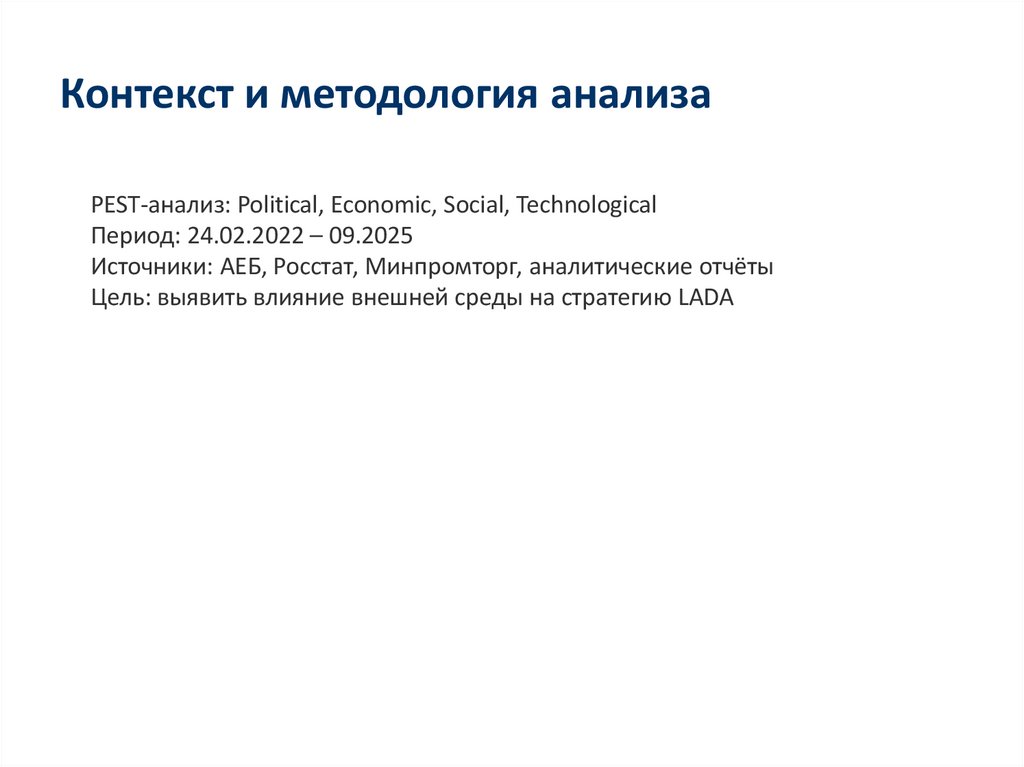 Контекст и методология анализа

PEST-анализ: Political, Economic, Social, Technological
Период: 24.02.2022 – 09.2025
Источники: АЕБ, Росстат, Минпромторг, аналитические отчёты
Цель: выявить влияние внешней среды на стратегию LADA